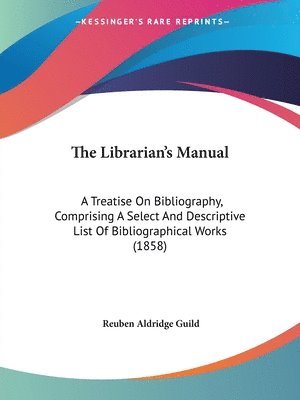 —KESSINGER'S RARE REPRINTS—

The Librarian's Manual

A Treatise On Bibliography, Comprising A Select And Descriptive List Of Bibliographical Works (1858)

Reuben Aldridge Guild